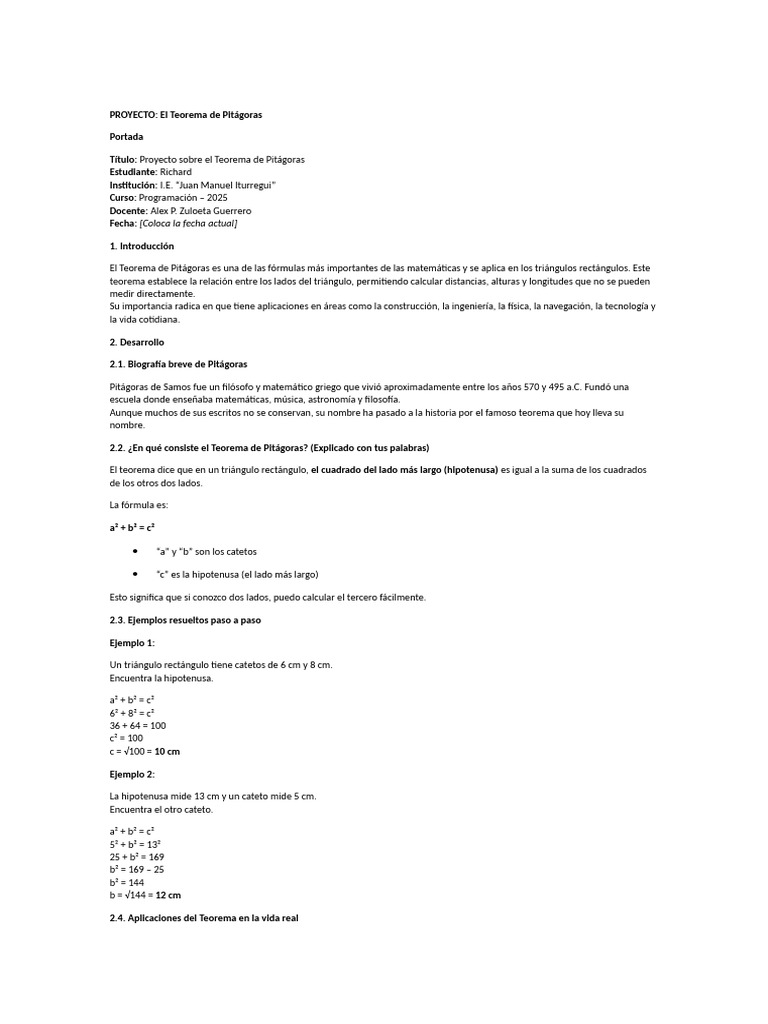 PROYECTO: El Teorema de Pitágoras

Portada

Título: Proyecto sobre el Teorema de Pitágoras
Estudiante: Richard
Institución: I.E. "Juan Manuel Iturregui"
Curso: Programación – 2025
Docente: Alex P. Zuloeta Guerrero
Fecha: [Coloca la fecha actual]

1. Introducción

El Teorema de Pitágoras es una de las fórmulas más importantes de las matemáticas y se aplica en los triángulos rectángulos. Este teorema establece la relación entre los lados del triángulo, permitiendo calcular distancias, alturas y longitudes que no se pueden medir directamente.
Su importancia radica en que tiene aplicaciones en áreas como la construcción, la ingeniería, la física, la navegación, la tecnología y la vida cotidiana.

2. Desarrollo

2.1. Biografía breve de Pitágoras

Pitágoras de Samos fue un filósofo y matemático griego que vivió aproximadamente entre los años 570 y 495 a.C. Fundó una escuela donde enseñaba matemáticas, música, astronomía y filosofía.
Aunque muchos de sus escritos no se conservan, su nombre ha pasado a la historia por el famoso teorema que hoy lleva su nombre.

2.2. ¿En qué consiste el Teorema de Pitágoras? (Explicado con tus palabras)

El teorema dice que en un triángulo rectángulo, el cuadrado del lado más largo (hipotenusa) es igual a la suma de los cuadrados de los otros dos lados.

La fórmula es:

$a^2 + b^2 = c^2$

• "a" y "b" son los catetos

• "c" es la hipotenusa (el lado más largo)

Esto significa que si conozco dos lados, puedo calcular el tercero fácilmente.

2.3. Ejemplos resueltos paso a paso

Ejemplo 1:

Un triángulo rectángulo tiene catetos de 6 cm y 8 cm.
Encuentra la hipotenusa.

$a^2 + b^2 = c^2$
$6^2 + 8^2 = c^2$
$36 + 64 = 100$
$c^2 = 100$
$c = \sqrt{100} =$ 10 cm

Ejemplo 2:

La hipotenusa mide 13 cm y un cateto mide 5 cm.
Encuentra el otro cateto.

$a^2 + b^2 = c^2$
$5^2 + b^2 = 13^2$
$25 + b^2 = 169$
$b^2 = 169 – 25$
$b^2 = 144$
$b = \sqrt{144} =$ 12 cm

2.4. Aplicaciones del Teorema en la vida real